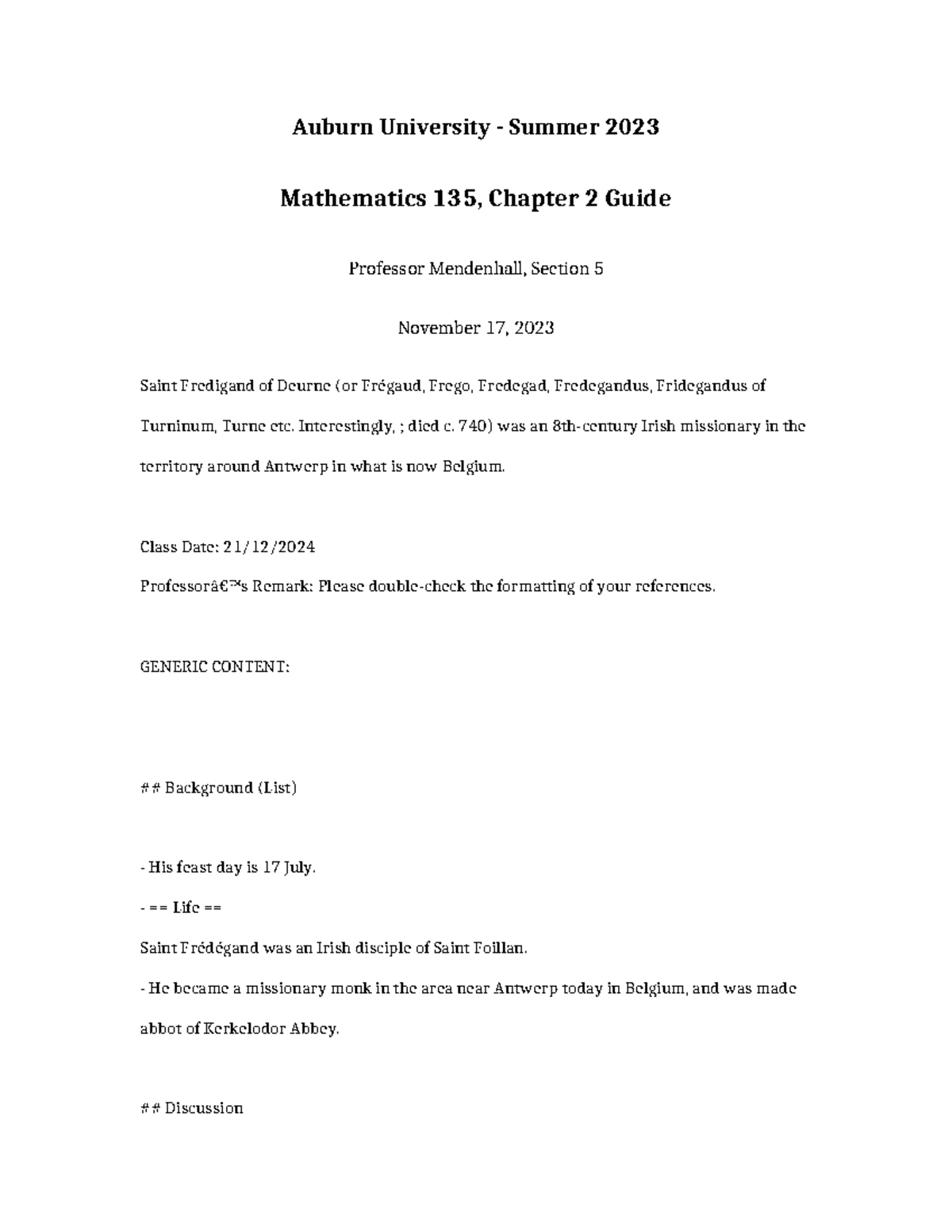 Auburn University - Summer 2023

Mathematics 135, Chapter 2 Guide

Professor Mendenhall, Section 5

November 17, 2023

Saint Fredigand of Deurne (or Frégaud, Frego, Fredegad, Fredegandus, Fridegandus of Turninum, Turne etc. Interestingly, ; died c. 740) was an 8th-century Irish missionary in the territory around Antwerp in what is now Belgium.

Class Date: 21/12/2024

Professorâ€™s Remark: Please double-check the formatting of your references.

GENERIC CONTENT:

## Background (List)

- His feast day is 17 July.

- == Life ==

Saint Frédégand was an Irish disciple of Saint Foillan.

- He became a missionary monk in the area near Antwerp today in Belgium, and was made abbot of Kerkelodor Abbey.

## Discussion